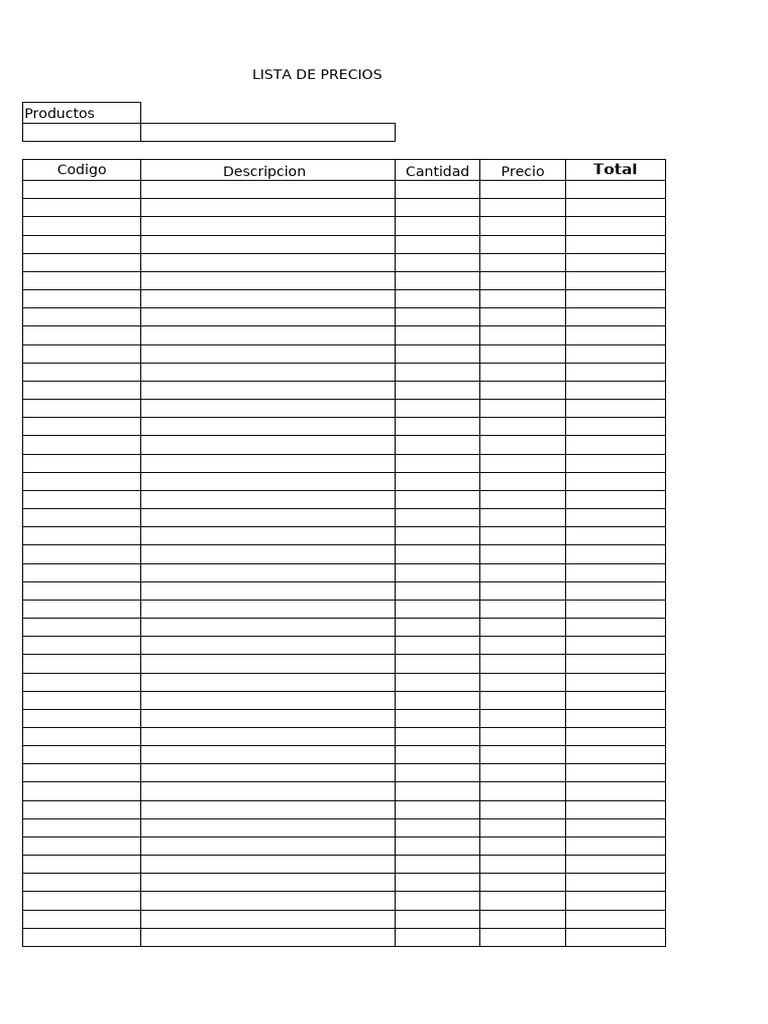 LISTA DE PRECIOS

Productos

| Codigo | Descripcion | Cantidad | Precio | Total |
|---|---|---|---|---|
| | | | | |